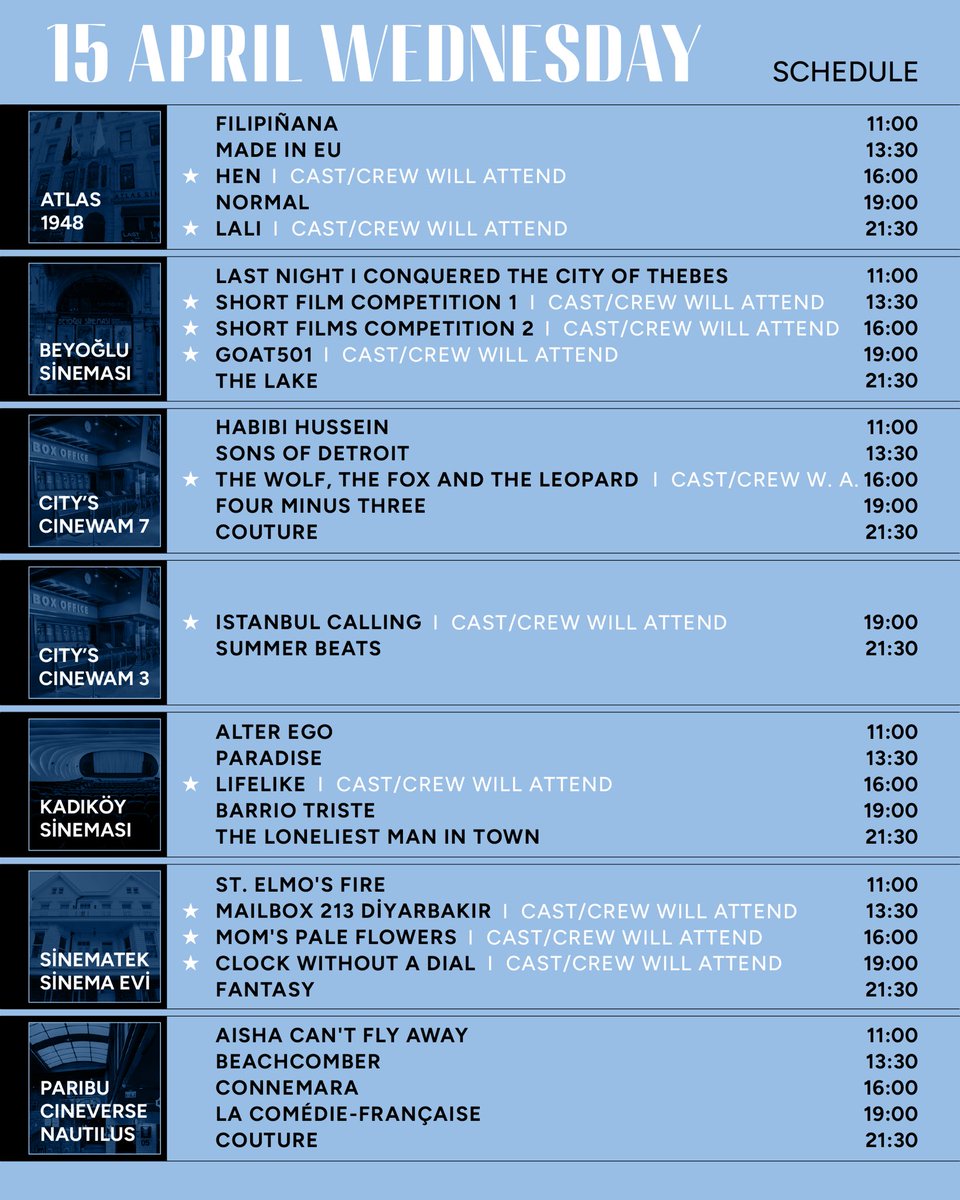 15 APRIL WEDNESDAY

SCHEDULE

ATLAS 1948

FILIPIÑANA 11:00
MADE IN EU 13:30
★ HEN I CAST/CREW WILL ATTEND 16:00
NORMAL 19:00
★ LALI I CAST/CREW WILL ATTEND 21:30

BEYOĞLU SİNEMASI

LAST NIGHT I CONQUERED THE CITY OF THEBES 11:00
★ SHORT FILM COMPETITION 1 I CAST/CREW WILL ATTEND 13:30
★ SHORT FILMS COMPETITION 2 I CAST/CREW WILL ATTEND 16:00
★ GOAT501 I CAST/CREW WILL ATTEND 19:00
THE LAKE 21:30

CITY'S CINEWAM 7

HABIBI HUSSEIN 11:00
SONS OF DETROIT 13:30
★ THE WOLF, THE FOX AND THE LEOPARD I CAST/CREW W. A. 16:00
FOUR MINUS THREE 19:00
COUTURE 21:30

CITY'S CINEWAM 3

★ ISTANBUL CALLING I CAST/CREW WILL ATTEND 19:00
SUMMER BEATS 21:30

KADIKÖY SİNEMASI

ALTER EGO 11:00
PARADISE 13:30
★ LIFELIKE I CAST/CREW WILL ATTEND 16:00
BARRIO TRISTE 19:00
THE LONELIEST MAN IN TOWN 21:30

SİNEMATEK SİNEMA EVİ

ST. ELMO'S FIRE 11:00
★ MAILBOX 213 DİYARBAKIR I CAST/CREW WILL ATTEND 13:30
★ MOM'S PALE FLOWERS I CAST/CREW WILL ATTEND 16:00
★ CLOCK WITHOUT A DIAL I CAST/CREW WILL ATTEND 19:00
FANTASY 21:30

PARIBU CINEVERSE NAUTILUS

AISHA CAN'T FLY AWAY 11:00
BEACHCOMBER 13:30
CONNEMARA 16:00
LA COMÉDIE-FRANÇAISE 19:00
COUTURE 21:30